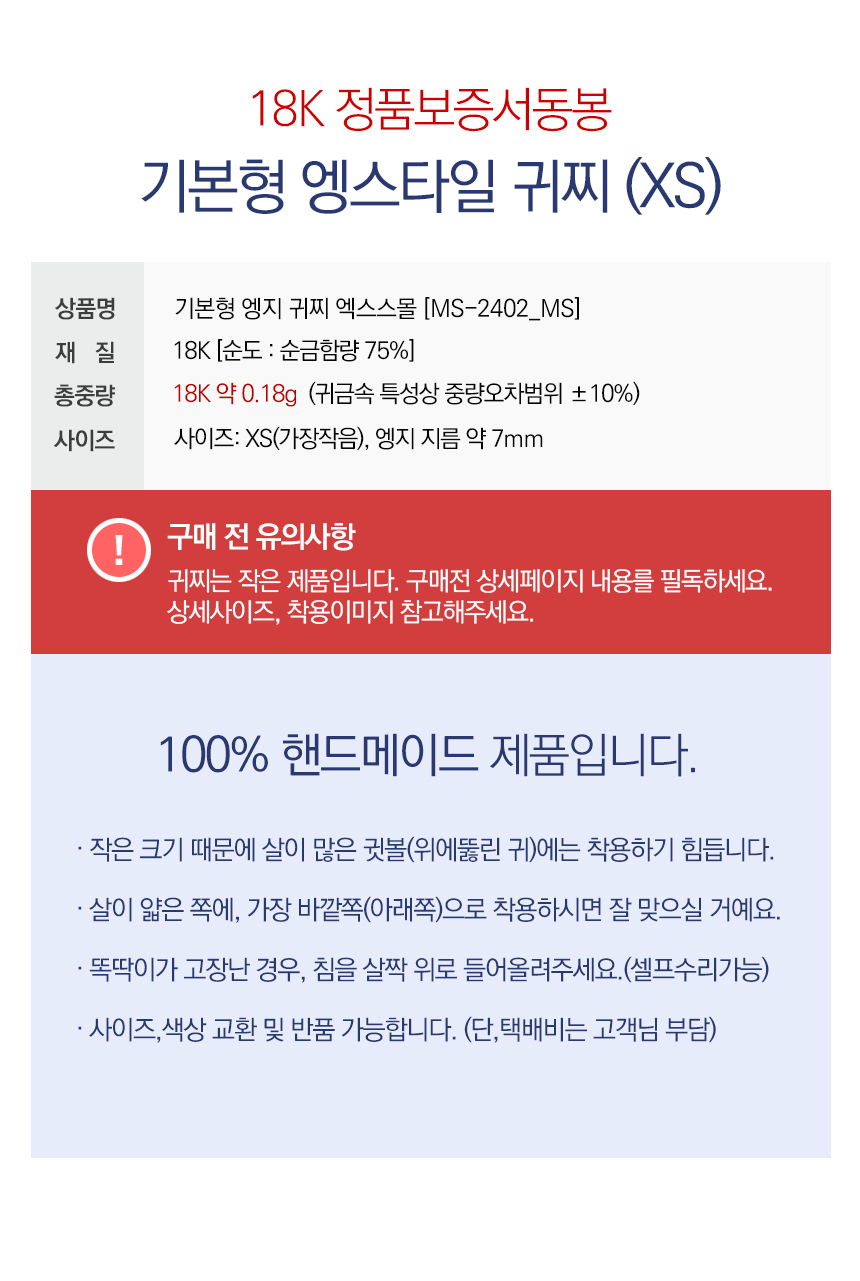 18K 정품보증서동봉
기본형 엥스타일 귀찌 (XS)

| 상품명 | 기본형 엥지 귀찌 엑스스몰 [MS-2402_MS] |
|---|---|
| 재 질 | 18K [순도 : 순금함량 75%] |
| 총중량 | 18K 약 0.18g (귀금속 특성상 중량오차범위 ±10%) |
| 사이즈 | 사이즈: XS(가장작음), 엥지 지름 약 7mm |

!
구매 전 유의사항
귀찌는 작은 제품입니다. 구매전 상세페이지 내용를 필독하세요. 상세사이즈, 착용이미지 참고해주세요.

100% 핸드메이드 제품입니다.

· 작은 크기 때문에 살이 많은 귓볼(위에뚫린 귀)에는 착용하기 힘듭니다.

· 살이 얇은 쪽에, 가장 바깥쪽(아래쪽)으로 착용하시면 잘 맞으실 거예요.

· 똑딱이가 고장난 경우, 침을 살짝 위로 들어올려주세요.(셀프수리가능)

· 사이즈,색상 교환 및 반품 가능합니다. (단,택배비는 고객님 부담)